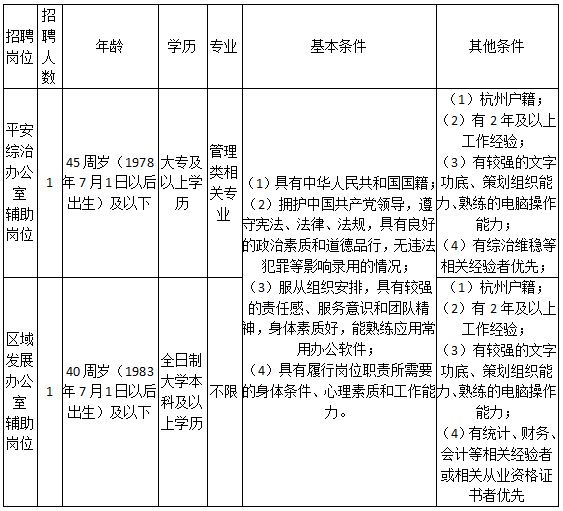 | 招聘岗位 | 招聘人数 | 年龄 | 学历 | 专业 | 基本条件 | 其他条件 |
|---|---|---|---|---|---|---|
| 平安综治办公室辅助岗位 | 1 | 45周岁（1978年7月1日以后出生）及以下 | 大专及以上学历 | 管理类相关专业 | （1）具有中华人民共和国国籍；（2）拥护中国共产党领导，遵守宪法、法律、法规，具有良好的政治素质和道德品行，无违法犯罪等影响录用的情况；（3）服从组织安排，具有较强的责任感、服务意识和团队精神，身体素质好，能熟练应用常用办公软件；（4）具有履行岗位职责所需要的身体条件、心理素质和工作能力。 | （1）杭州户籍；（2）有2年及以上工作经验；（3）有较强的文字功底、策划组织能力、熟练的电脑操作能力；（4）有综治维稳等相关经验者优先； |
| 区域发展办公室辅助岗位 | 1 | 40周岁（1983年7月1日以后出生）及以下 | 全日制大学本科及以上学历 | 不限 | | （1）杭州户籍；（2）有2年及以上工作经验；（3）有较强的文字功底、策划组织能力、熟练的电脑操作能力；（4）有统计、财务、会计等相关经验者或相关从业资格证书者优先 |